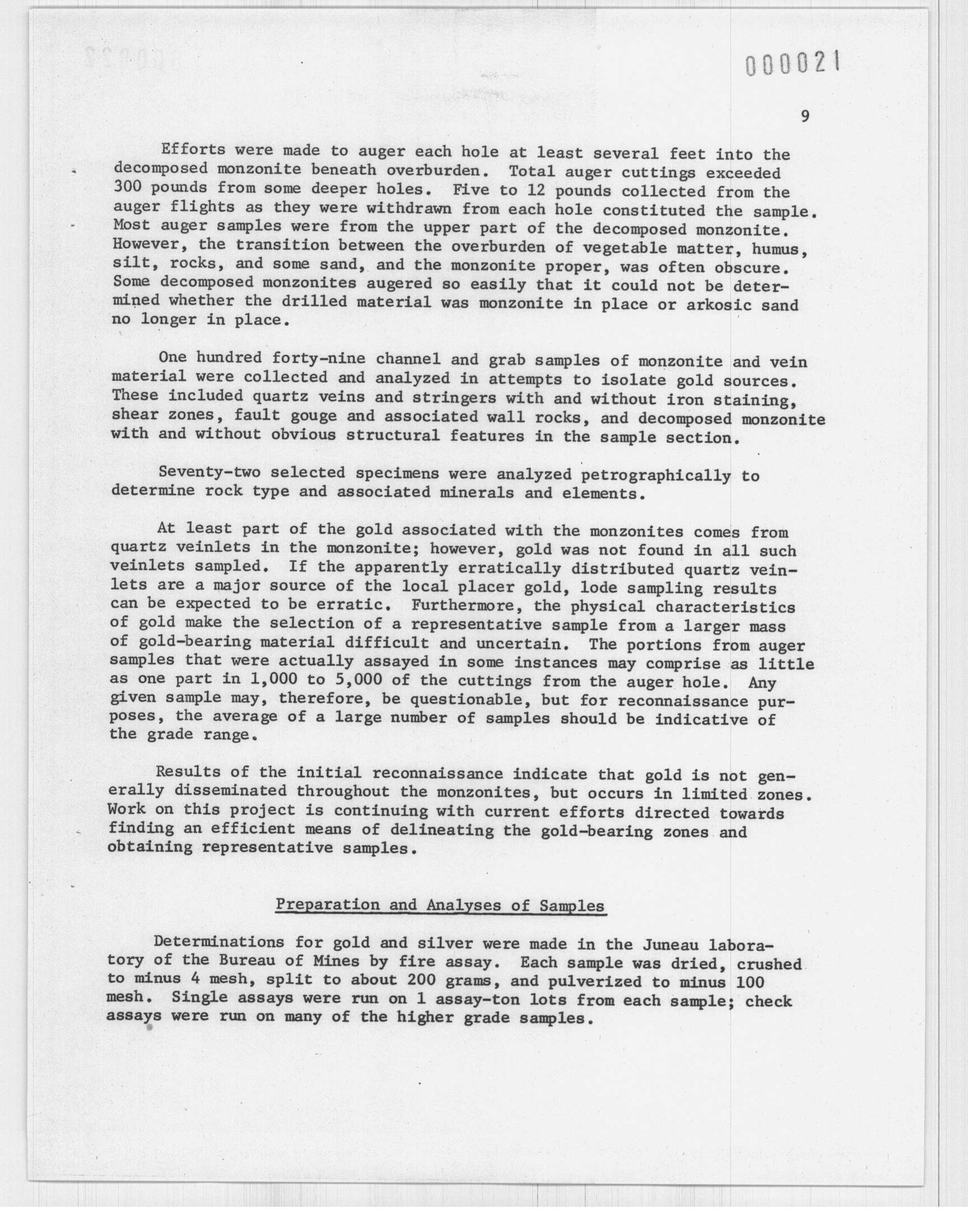 000021

9

Efforts were made to auger each hole at least several feet into the decomposed monzonite beneath overburden. Total auger cuttings exceeded 300 pounds from some deeper holes. Five to 12 pounds collected from the auger flights as they were withdrawn from each hole constituted the sample. Most auger samples were from the upper part of the decomposed monzonite. However, the transition between the overburden of vegetable matter, humus, silt, rocks, and some sand, and the monzonite proper, was often obscure. Some decomposed monzonites augered so easily that it could not be determined whether the drilled material was monzonite in place or arkosic sand no longer in place.

One hundred forty-nine channel and grab samples of monzonite and vein material were collected and analyzed in attempts to isolate gold sources. These included quartz veins and stringers with and without iron staining, shear zones, fault gouge and associated wall rocks, and decomposed monzonite with and without obvious structural features in the sample section.

Seventy-two selected specimens were analyzed petrographically to determine rock type and associated minerals and elements.

At least part of the gold associated with the monzonites comes from quartz veinlets in the monzonite; however, gold was not found in all such veinlets sampled. If the apparently erratically distributed quartz veinlets are a major source of the local placer gold, lode sampling results can be expected to be erratic. Furthermore, the physical characteristics of gold make the selection of a representative sample from a larger mass of gold-bearing material difficult and uncertain. The portions from auger samples that were actually assayed in some instances may comprise as little as one part in 1,000 to 5,000 of the cuttings from the auger hole. Any given sample may, therefore, be questionable, but for reconnaissance purposes, the average of a large number of samples should be indicative of the grade range.

Results of the initial reconnaissance indicate that gold is not generally disseminated throughout the monzonites, but occurs in limited zones. Work on this project is continuing with current efforts directed towards finding an efficient means of delineating the gold-bearing zones and obtaining representative samples.

Preparation and Analyses of Samples

Determinations for gold and silver were made in the Juneau laboratory of the Bureau of Mines by fire assay. Each sample was dried, crushed to minus 4 mesh, split to about 200 grams, and pulverized to minus 100 mesh. Single assays were run on 1 assay-ton lots from each sample; check assays were run on many of the higher grade samples.